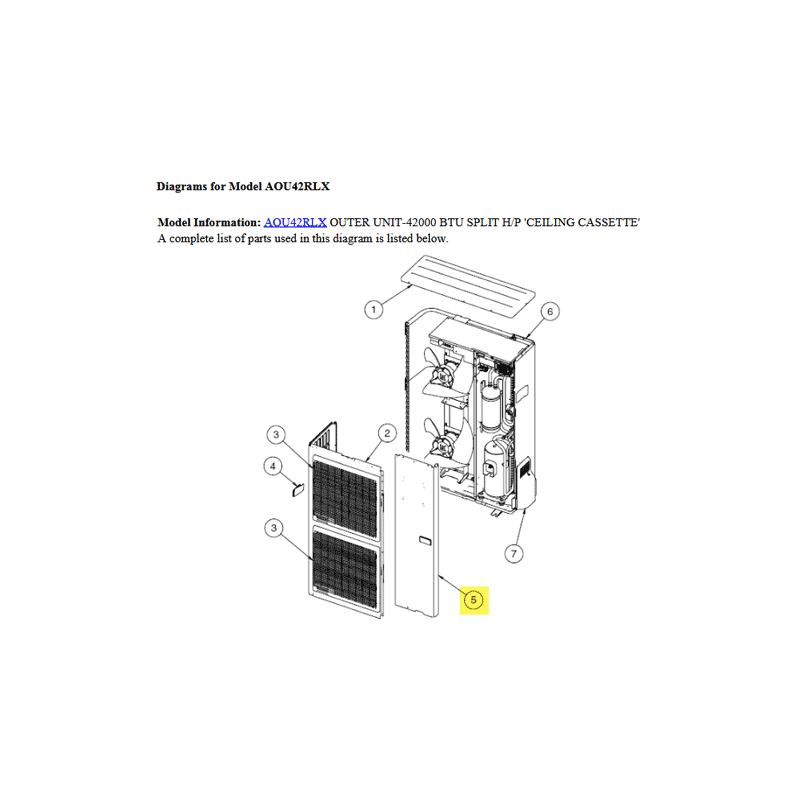 Diagrams for Model AOU42RLX

Model Information: AOU42RLX OUTER UNIT-42000 BTU SPLIT H/P 'CEILING CASSETTE'
A complete list of parts used in this diagram is listed below.

1
6
3
2
4
3
7
5